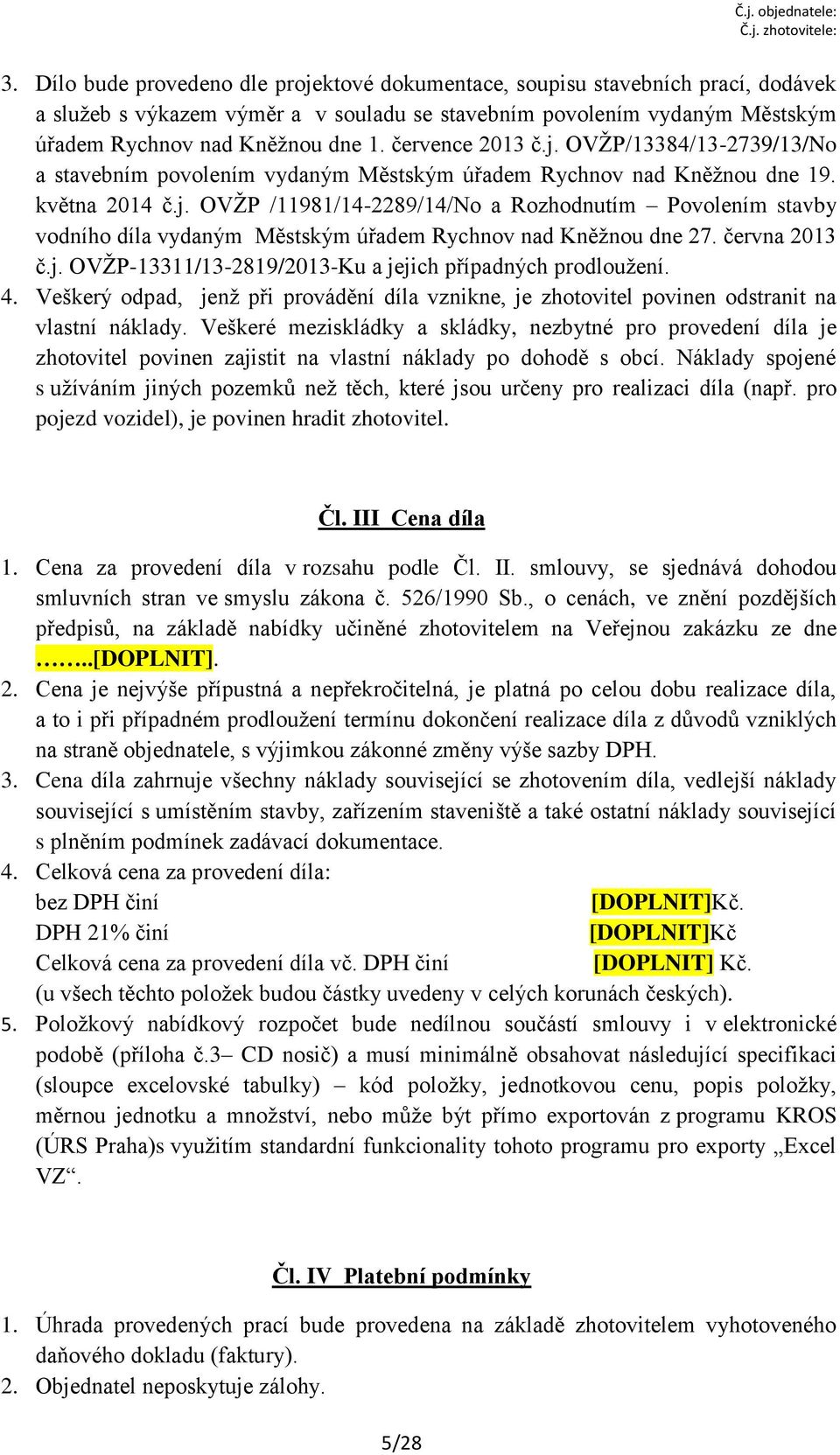 Č.j. objednatele:
Č.j. zhotovitele:

3. Dílo bude provedeno dle projektové dokumentace, soupisu stavebních prací, dodávek a služeb s výkazem výměr a v souladu se stavebním povolením vydaným Městským úřadem Rychnov nad Kněžnou dne 1. července 2013 č.j. OVŽP/13384/13-2739/13/No a stavebním povolením vydaným Městským úřadem Rychnov nad Kněžnou dne 19. května 2014 č.j. OVŽP /11981/14-2289/14/No a Rozhodnutím – Povolením stavby vodního díla vydaným Městským úřadem Rychnov nad Kněžnou dne 27. června 2013 č.j. OVŽP-13311/13-2819/2013-Ku a jejich případných prodloužení.
4. Veškerý odpad, jenž při provádění díla vznikne, je zhotovitel povinen odstranit na vlastní náklady. Veškeré meziskládky a skládky, nezbytné pro provedení díla je zhotovitel povinen zajistit na vlastní náklady po dohodě s obcí. Náklady spojené s užíváním jiných pozemků než těch, které jsou určeny pro realizaci díla (např. pro pojezd vozidel), je povinen hradit zhotovitel.

Čl. III Cena díla

1. Cena za provedení díla v rozsahu podle Čl. II. smlouvy, se sjednává dohodou smluvních stran ve smyslu zákona č. 526/1990 Sb., o cenách, ve znění pozdějších předpisů, na základě nabídky učiněné zhotovitelem na Veřejnou zakázku ze dne ……..[DOPLNIT].
2. Cena je nejvýše přípustná a nepřekročitelná, je platná po celou dobu realizace díla, a to i při případném prodloužení termínu dokončení realizace díla z důvodů vzniklých na straně objednatele, s výjimkou zákonné změny výše sazby DPH.
3. Cena díla zahrnuje všechny náklady související se zhotovením díla, vedlejší náklady související s umístěním stavby, zařízením staveniště a také ostatní náklady související s plněním podmínek zadávací dokumentace.
4. Celková cena za provedení díla:
bez DPH činí [DOPLNIT]Kč.
DPH 21% činí [DOPLNIT]Kč
Celková cena za provedení díla vč. DPH činí [DOPLNIT] Kč.
(u všech těchto položek budou částky uvedeny v celých korunách českých).
5. Položkový nabídkový rozpočet bude nedílnou součástí smlouvy i v elektronické podobě (příloha č.3– CD nosič) a musí minimálně obsahovat následující specifikaci (sloupce excelovské tabulky) – kód položky, jednotkovou cenu, popis položky, měrnou jednotku a množství, nebo může být přímo exportován z programu KROS (ÚRS Praha)s využitím standardní funkcionality tohoto programu pro exporty „Excel VZ“.

Čl. IV Platební podmínky

1. Úhrada provedených prací bude provedena na základě zhotovitelem vyhotoveného daňového dokladu (faktury).
2. Objednatel neposkytuje zálohy.

5/28